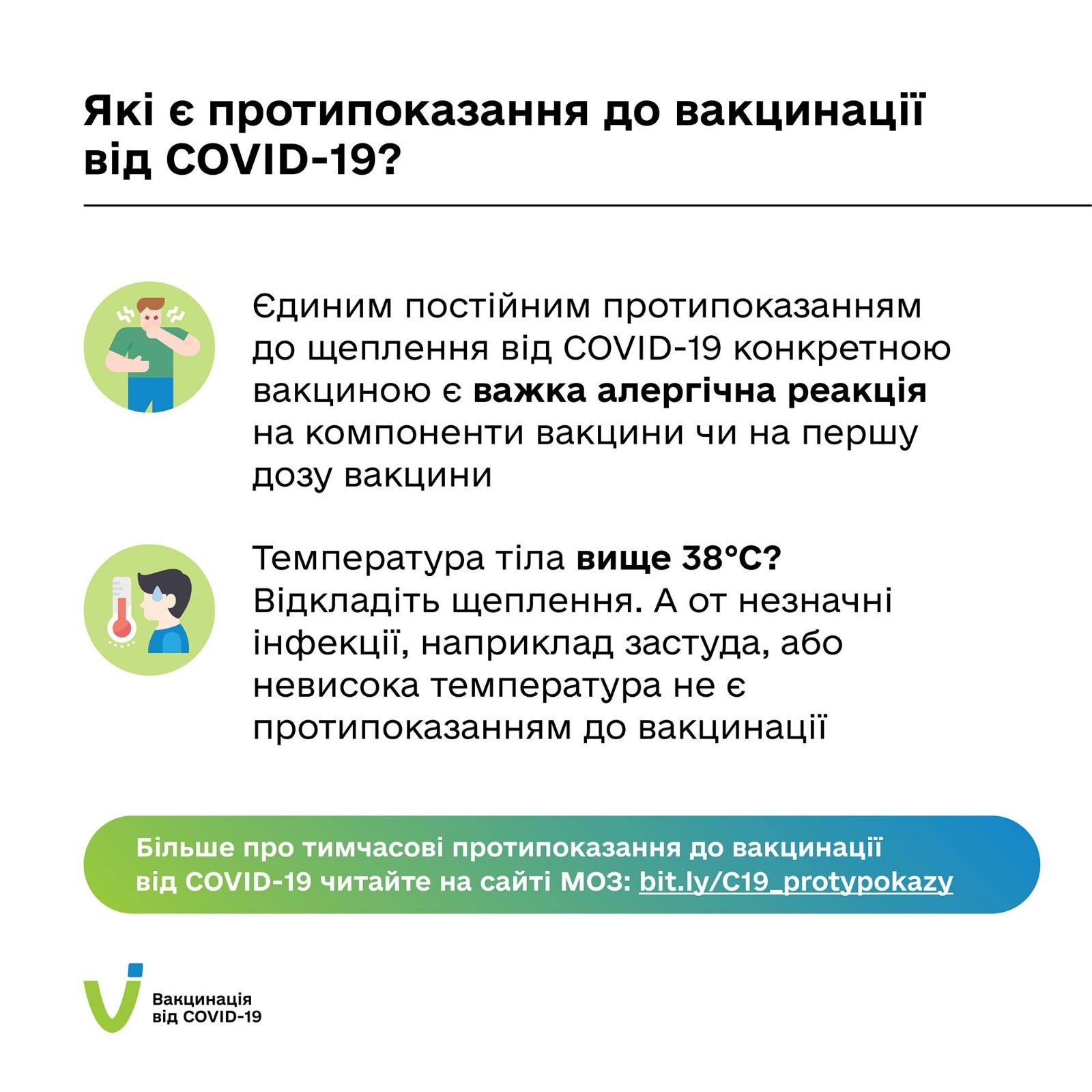 Які є протипоказання до вакцинації від COVID-19?

Єдиним постійним протипоказанням до щеплення від COVID-19 конкретною вакциною є важка алергічна реакція на компоненти вакцини чи на першу дозу вакцини

Температура тіла вище 38°C? Відкладіть щеплення. А от незначні інфекції, наприклад застуда, або невисока температура не є протипоказанням до вакцинації

Більше про тимчасові протипоказання до вакцинації від COVID-19 читайте на сайті МОЗ: bit.ly/C19_protypokazy

Вакцинація від COVID-19